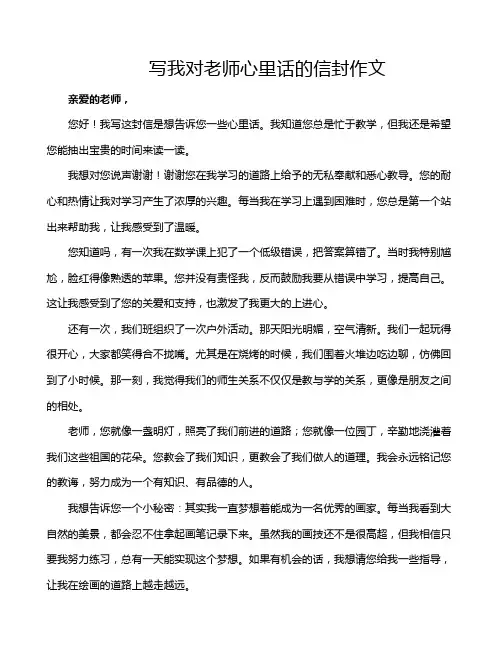 写我对老师心里话的信封作文

亲爱的老师，

您好！我写这封信是想告诉您一些心里话。我知道您总是忙于教学，但我还是希望您能抽出宝贵的时间来读一读。

我想对您说声谢谢！谢谢您在我学习的道路上给予的无私奉献和悉心教导。您的耐心和热情让我对学习产生了浓厚的兴趣。每当我在学习上遇到困难时，您总是第一个站出来帮助我，让我感受到了温暖。

您知道吗，有一次我在数学课上犯了一个低级错误，把答案算错了。当时我特别尴尬，脸红得像熟透的苹果。您并没有责怪我，反而鼓励我要从错误中学习，提高自己。这让我感受到了您的关爱和支持，也激发了我更大的上进心。

还有一次，我们班组织了一次户外活动。那天阳光明媚，空气清新。我们一起玩得很开心，大家都笑得合不拢嘴。尤其是在烧烤的时候，我们围着火堆边吃边聊，仿佛回到了小时候。那一刻，我觉得我们的师生关系不仅仅是教与学的关系，更像是朋友之间的相处。

老师，您就像一盏明灯，照亮了我们前进的道路；您就像一位园丁，辛勤地浇灌着我们这些祖国的花朵。您教会了我们知识，更教会了我们做人的道理。我会永远铭记您的教诲，努力成为一个有知识、有品德的人。

我想告诉您一个小秘密：其实我一直梦想着能成为一名优秀的画家。每当我看到大自然的美景，都会忍不住拿起画笔记录下来。虽然我的画技还不是很高超，但我相信只要我努力练习，总有一天能实现这个梦想。如果有机会的话，我想请您给我一些指导，让我在绘画的道路上越走越远。